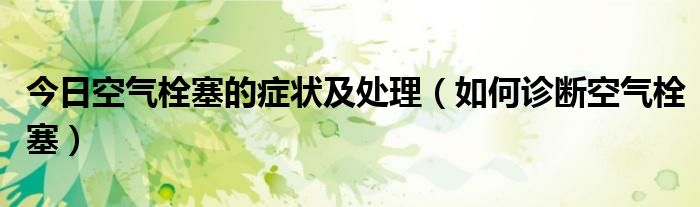 今日空气栓塞的症状及处理（如何诊断空气栓塞）